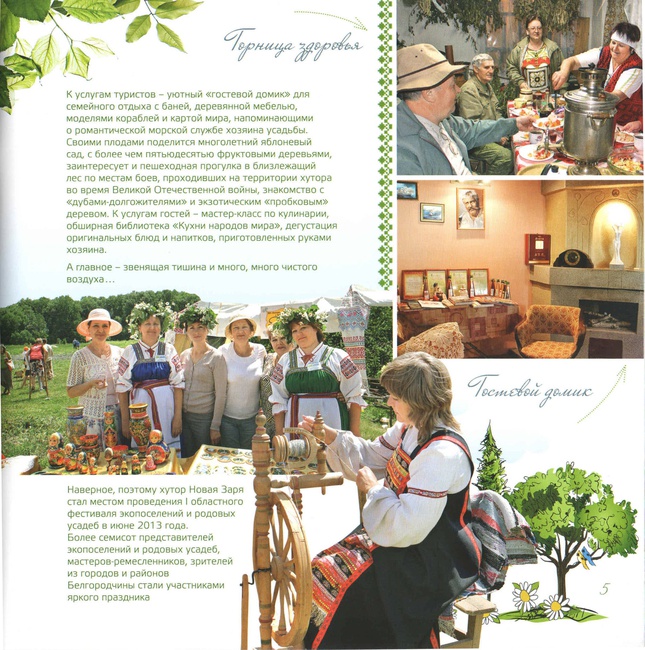 Горница здоровья

К услугам туристов – уютный «гостевой домик» для семейного отдыха с баней, деревянной мебелью, моделями кораблей и картой мира, напоминающими о романтической морской службе хозяина усадьбы. Своими плодами поделится многолетний яблоневый сад, с более чем пятьюдесятью фруктовыми деревьями, заинтересует и пешеходная прогулка в близлежащий лес по местам боев, проходивших на территории хутора во время Великой Отечественной войны, знакомство с «дубами-долгожителями» и экзотическим «пробковым» деревом. К услугам гостей – мастер-класс по кулинарии, обширная библиотека «Кухни народов мира», дегустация оригинальных блюд и напитков, приготовленных руками хозяина.

А главное – звенящая тишина и много, много чистого воздуха…

Гостевой домик

Наверное, поэтому хутор Новая Заря стал местом проведения I областного фестиваля экопоселений и родовых усадеб в июне 2013 года.
Более семисот представителей экопоселений и родовых усадеб, мастеров-ремесленников, зрителей из городов и районов Белгородчины стали участниками яркого праздника

5